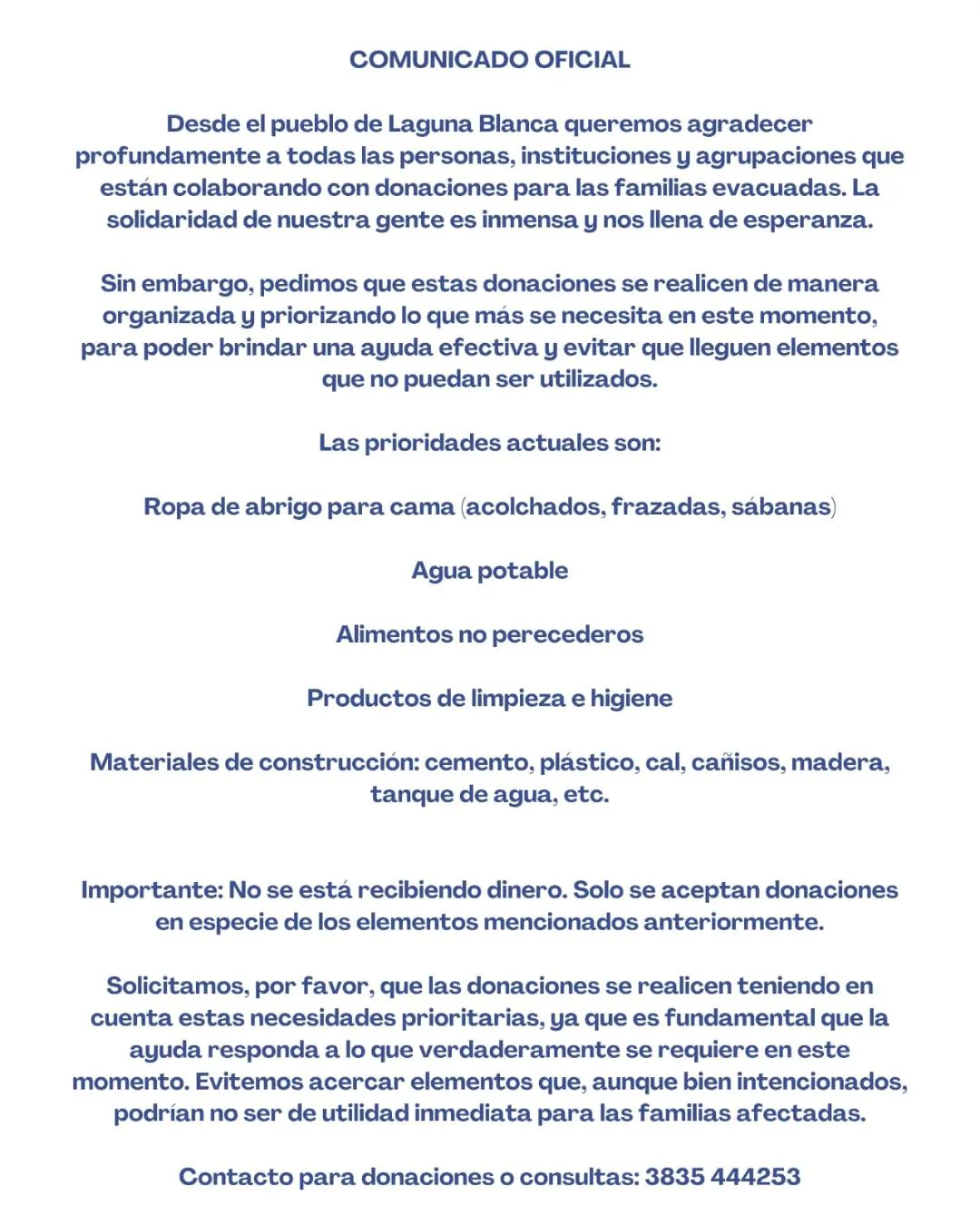 COMUNICADO OFICIAL

Desde el pueblo de Laguna Blanca queremos agradecer profundamente a todas las personas, instituciones y agrupaciones que están colaborando con donaciones para las familias evacuadas. La solidaridad de nuestra gente es inmensa y nos llena de esperanza.

Sin embargo, pedimos que estas donaciones se realicen de manera organizada y priorizando lo que más se necesita en este momento, para poder brindar una ayuda efectiva y evitar que lleguen elementos que no puedan ser utilizados.

Las prioridades actuales son:

Ropa de abrigo para cama (acolchados, frazadas, sábanas)

Agua potable

Alimentos no perecederos

Productos de limpieza e higiene

Materiales de construcción: cemento, plástico, cal, cañisos, madera, tanque de agua, etc.

Importante: No se está recibiendo dinero. Solo se aceptan donaciones en especie de los elementos mencionados anteriormente.

Solicitamos, por favor, que las donaciones se realicen teniendo en cuenta estas necesidades prioritarias, ya que es fundamental que la ayuda responda a lo que verdaderamente se requiere en este momento. Evitemos acercar elementos que, aunque bien intencionados, podrían no ser de utilidad inmediata para las familias afectadas.

Contacto para donaciones o consultas: 3835 444253